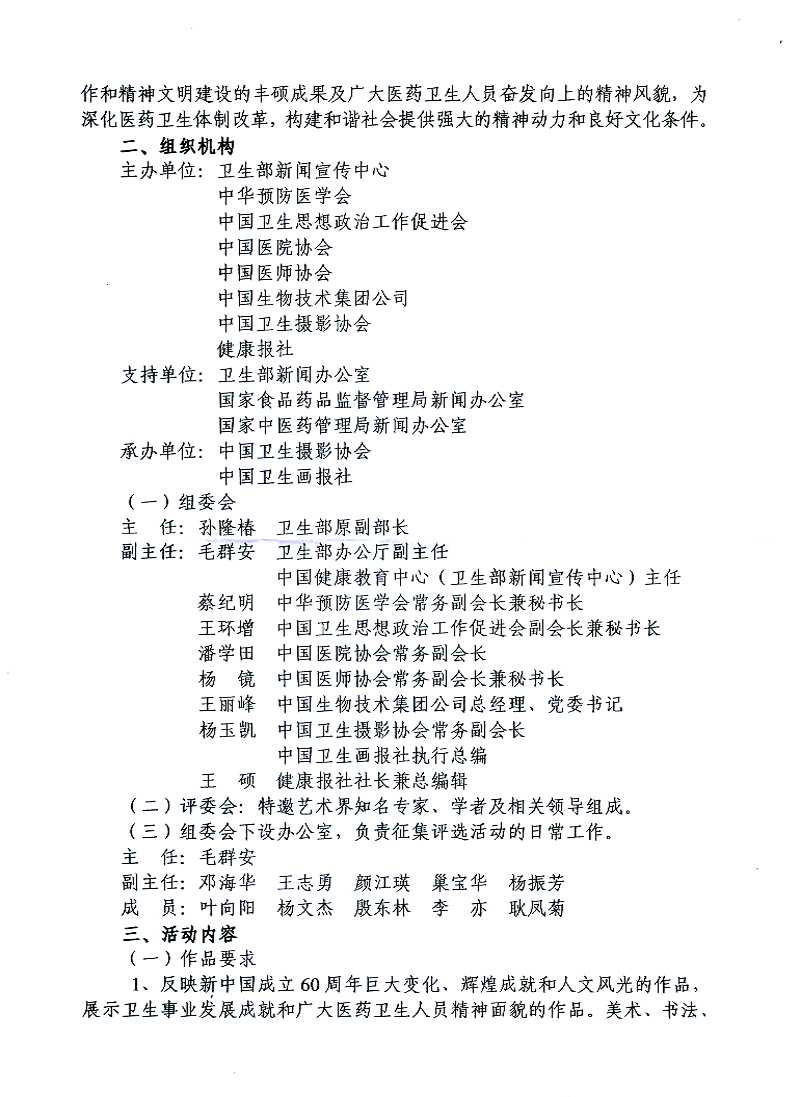 作和精神文明建设的丰硕成果及广大医药卫生人员奋发向上的精神风貌，为深化医药卫生体制改革，构建和谐社会提供强大的精神动力和良好文化条件。

二、组织机构

主办单位：卫生部新闻宣传中心
中华预防医学会
中国卫生思想政治工作促进会
中国医院协会
中国医师协会
中国生物技术集团公司
中国卫生摄影协会
健康报社

支持单位：卫生部新闻办公室
国家食品药品监督管理局新闻办公室
国家中医药管理局新闻办公室

承办单位：中国卫生摄影协会
中国卫生画报社

（一）组委会

主　任：孙隆椿　卫生部原副部长

副主任：毛群安　卫生部办公厅副主任
中国健康教育中心（卫生部新闻宣传中心）主任
蔡纪明　中华预防医学会常务副会长兼秘书长
王环增　中国卫生思想政治工作促进会副会长兼秘书长
潘学田　中国医院协会常务副会长
杨　镜　中国医师协会常务副会长兼秘书长
王丽峰　中国生物技术集团公司总经理、党委书记
杨玉凯　中国卫生摄影协会常务副会长
中国卫生画报社执行总编
王　硕　健康报社社长兼总编辑

（二）评委会：特邀艺术界知名专家、学者及相关领导组成。

（三）组委会下设办公室，负责征集评选活动的日常工作。

主　任：毛群安

副主任：邓海华　王志勇　颜江瑛　巢宝华　杨振芳

成　员：叶向阳　杨文杰　殷东林　李　亦　耿凤菊

三、活动内容

（一）作品要求

1、反映新中国成立60周年巨大变化、辉煌成就和人文风光的作品，展示卫生事业发展成就和广大医药卫生人员精神面貌的作品。美术、书法、